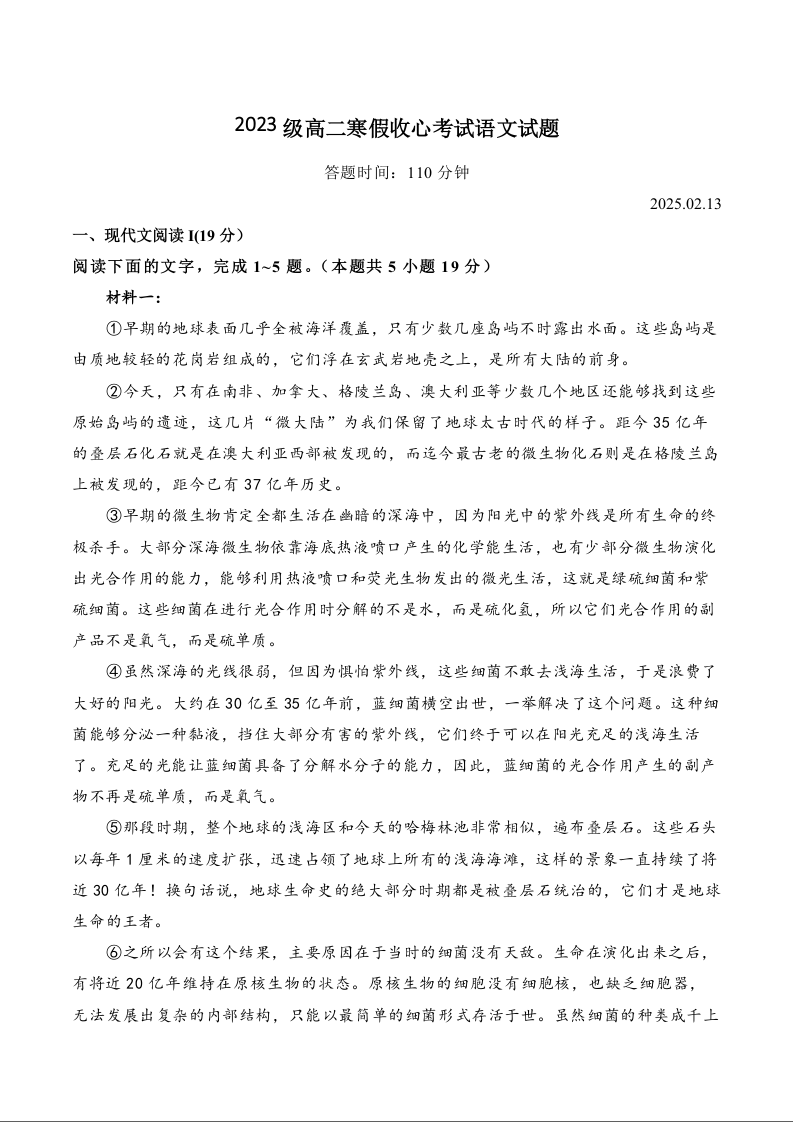 2023 级高二寒假收心考试语文试题

答题时间：110 分钟

2025.02.13

一、现代文阅读 I(19 分)

阅读下面的文字，完成 1~5 题。(本题共 5 小题 19 分)

材料一：

①早期的地球表面几乎全被海洋覆盖，只有少数几座岛屿不时露出水面。这些岛屿是由质地较轻的花岗岩组成的，它们浮在玄武岩地壳之上，是所有大陆的前身。

②今天，只有在南非、加拿大、格陵兰岛、澳大利亚等少数几个地区还能够找到这些原始岛屿的遗迹，这几片“微大陆”为我们保留了地球太古时代的样子。距今 35 亿年的叠层石化石就是在澳大利亚西部被发现的，而迄今最古老的微生物化石则是在格陵兰岛上被发现的，距今已有 37 亿年历史。

③早期的微生物肯定全都生活在幽暗的深海中，因为阳光中的紫外线是所有生命的终极杀手。大部分深海微生物依靠海底热液喷口产生的化学能生活，也有少部分微生物演化出光合作用的能力，能够利用热液喷口和荧光生物发出的微光生活，这就是绿硫细菌和紫硫细菌。这些细菌在进行光合作用时分解的不是水，而是硫化氢，所以它们光合作用的副产品不是氧气，而是硫单质。

④虽然深海的光线很弱，但因为惧怕紫外线，这些细菌不敢去浅海生活，于是浪费了大好的阳光。大约在 30 亿至 35 亿年前，蓝细菌横空出世，一举解决了这个问题。这种细菌能够分泌一种黏液，挡住大部分有害的紫外线，它们终于可以在阳光充足的浅海生活了。充足的光能让蓝细菌具备了分解水分子的能力，因此，蓝细菌的光合作用产生的副产物不再是硫单质，而是氧气。

⑤那段时期，整个地球的浅海区和今天的哈梅林池非常相似，遍布叠层石。这些石头以每年 1 厘米的速度扩张，迅速占领了地球上所有的浅海海滩，这样的景象一直持续了将近 30 亿年！换句话说，地球生命史的绝大部分时期都是被叠层石统治的，它们才是地球生命的王者。

⑥之所以会有这个结果，主要原因在于当时的细菌没有天敌。生命在演化出来之后，有将近 20 亿年维持在原核生物的状态。原核生物的细胞没有细胞核，也缺乏细胞器，无法发展出复杂的内部结构，只能以最简单的细菌形式存活于世。虽然细菌的种类成千上